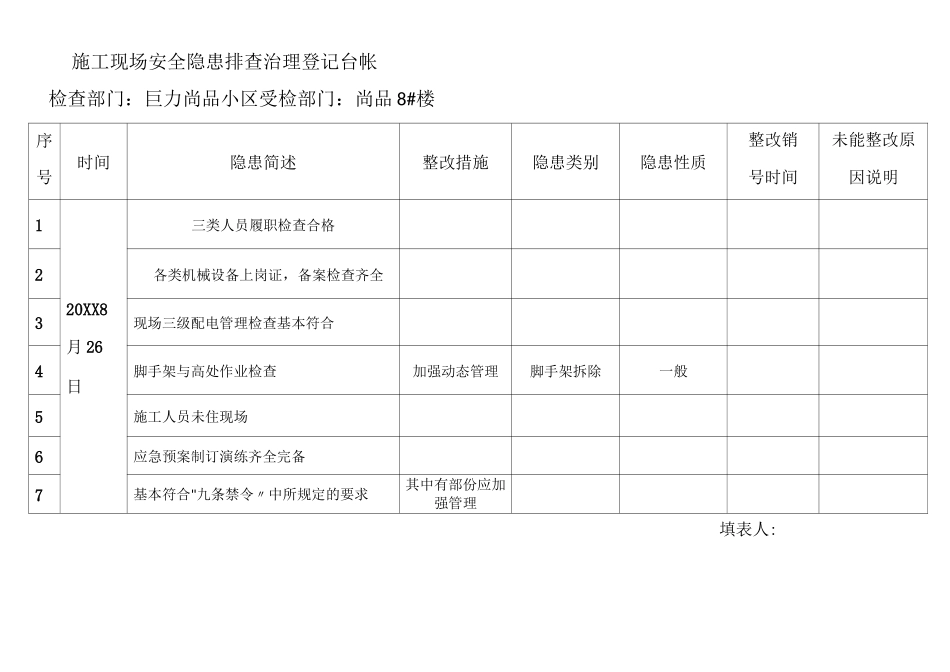 施工现场安全隐患排查治理登记台帐

检查部门：巨力尚品小区受检部门：尚品 8#楼

| 序号 | 时间 | 隐患简述 | 整改措施 | 隐患类别 | 隐患性质 | 整改销号时间 | 未能整改原因说明 |
|---|---|---|---|---|---|---|---|
| 1 | 20XX8 月 26 日 | 三类人员履职检查合格 | | | | | |
| 2 | | 各类机械设备上岗证，备案检查齐全 | | | | | |
| 3 | | 现场三级配电管理检查基本符合 | | | | | |
| 4 | | 脚手架与高处作业检查 | 加强动态管理 | 脚手架拆除 | 一般 | | |
| 5 | | 施工人员未住现场 | | | | | |
| 6 | | 应急预案制订演练齐全完备 | | | | | |
| 7 | | 基本符合"九条禁令〃中所规定的要求 | 其中有部份应加强管理 | | | | |

填表人: